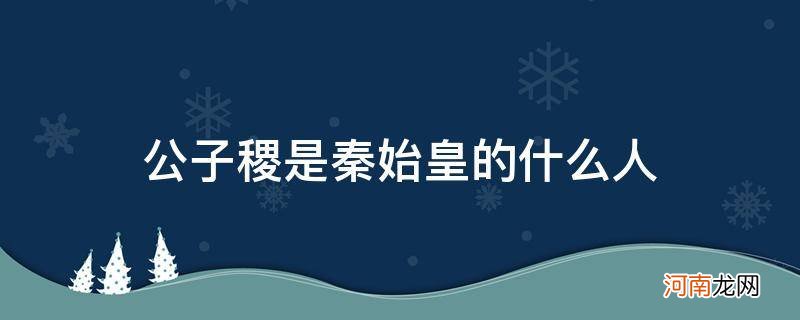 公子稷是秦始皇的什么人

河南龙网